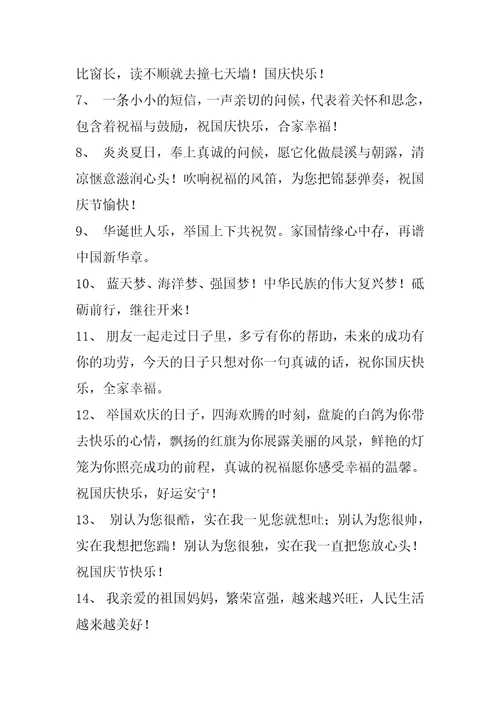 比窗长，读不顺就去撞七天墙！国庆快乐！

7、 一条小小的短信，一声亲切的问候，代表着关怀和思念，包含着祝福与鼓励，祝国庆快乐，合家幸福！

8、 炎炎夏日，奉上真诚的问候，愿它化做晨溪与朝露，清凉惬意滋润心头！吹响祝福的风笛，为您把锦瑟弹奏，祝国庆节愉快！

9、 华诞世人乐，举国上下共祝贺。家国情缘心中存，再谱中国新华章。

10、 蓝天梦、海洋梦、强国梦！中华民族的伟大复兴梦！砥砺前行，继往开来！

11、 朋友一起走过日子里，多亏有你的帮助，未来的成功有你的功劳，今天的日子只想对你一句真诚的话，祝你国庆快乐，全家幸福。

12、 举国欢庆的日子，四海欢腾的时刻，盘旋的白鸽为你带去快乐的心情，飘扬的红旗为你展露美丽的风景，鲜艳的灯笼为你照亮成功的前程，真诚的祝福愿你感受幸福的温馨。祝国庆快乐，好运安宁！

13、 别认为您很酷，实在我一见您就想吐；别认为您很帅，实在我想把您踹！别认为您很独，实在我一直把您放心头！祝国庆节快乐！

14、 我亲爱的祖国妈妈，繁荣富强，越来越兴旺，人民生活越来越美好！